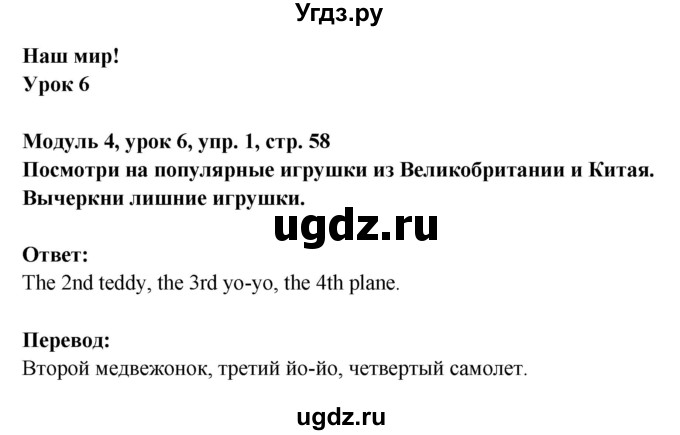 Угдз.ру

Наш мир!
Урок 6

Модуль 4, урок 6, упр. 1, стр. 58
Посмотри на популярные игрушки из Великобритании и Китая. Вычеркни лишние игрушки.

ugdz.ru

Ответ:
The 2nd teddy, the 3rd yo-yo, the 4th plane.

Перевод:
Второй медвежонок, третий йо-йо, четвертый самолет.

ugdz.ru